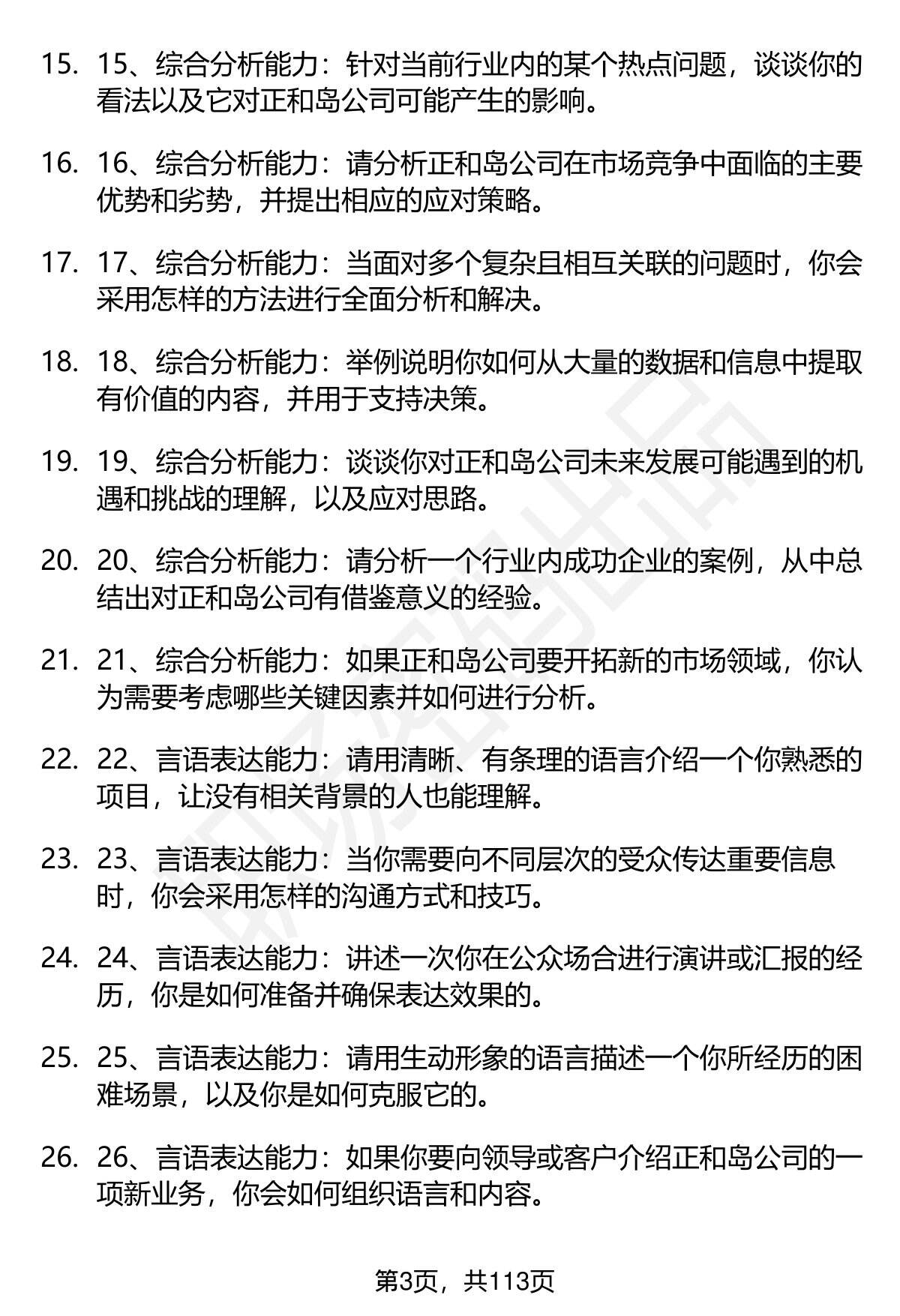 15. 15、综合分析能力：针对当前行业内的某个热点问题，谈谈你的看法以及它对正和岛公司可能产生的影响。

16. 16、综合分析能力：请分析正和岛公司在市场竞争中面临的主要优势和劣势，并提出相应的应对策略。

17. 17、综合分析能力：当面对多个复杂且相互关联的问题时，你会采用怎样的方法进行全面分析和解决。

18. 18、综合分析能力：举例说明你如何从大量的数据和信息中提取有价值的内容，并用于支持决策。

19. 19、综合分析能力：谈谈你对正和岛公司未来发展可能遇到的机遇和挑战的理解，以及应对思路。

20. 20、综合分析能力：请分析一个行业内成功企业的案例，从中总结出对正和岛公司有借鉴意义的经验。

21. 21、综合分析能力：如果正和岛公司要开拓新的市场领域，你认为需要考虑哪些关键因素并如何进行分析。

22. 22、言语表达能力：请用清晰、有条理的语言介绍一个你熟悉的项目，让没有相关背景的人也能理解。

23. 23、言语表达能力：当你需要向不同层次的受众传达重要信息时，你会采用怎样的沟通方式和技巧。

24. 24、言语表达能力：讲述一次你在公众场合进行演讲或汇报的经历，你是如何准备并确保表达效果的。

25. 25、言语表达能力：请用生动形象的语言描述一个你所经历的困难场景，以及你是如何克服它的。

26. 26、言语表达能力：如果你要向领导或客户介绍正和岛公司的一项新业务，你会如何组织语言和内容。

第3页，共113页